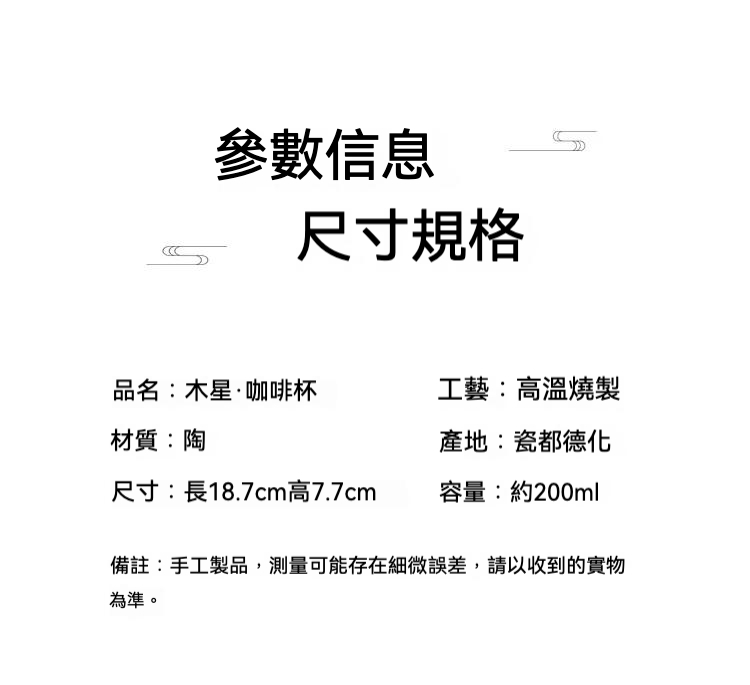 參數信息

尺寸規格

品名：木星·咖啡杯

材質：陶

尺寸：長18.7cm高7.7cm

工藝：高溫燒製

產地：瓷都德化

容量：約200ml

備註：手工製品，測量可能存在細微誤差，請以收到的實物為準。